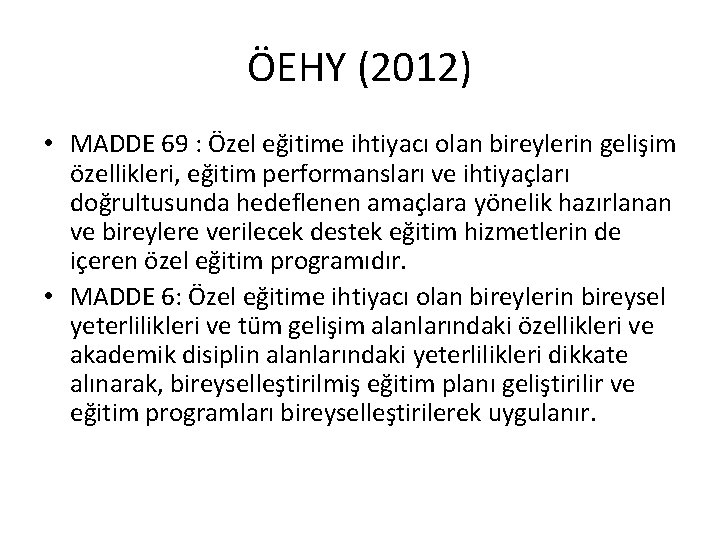 ÖEHY (2012)

• MADDE 69 : Özel eğitime ihtiyacı olan bireylerin gelişim özellikleri, eğitim performansları ve ihtiyaçları doğrultusunda hedeflenen amaçlara yönelik hazırlanan ve bireylere verilecek destek eğitim hizmetlerin de içeren özel eğitim programıdır.
• MADDE 6: Özel eğitime ihtiyacı olan bireylerin bireysel yeterlilikleri ve tüm gelişim alanlarındaki özellikleri ve akademik disiplin alanlarındaki yeterlilikleri dikkate alınarak, bireyselleştirilmiş eğitim planı geliştirilir ve eğitim programları bireyselleştirilerek uygulanır.